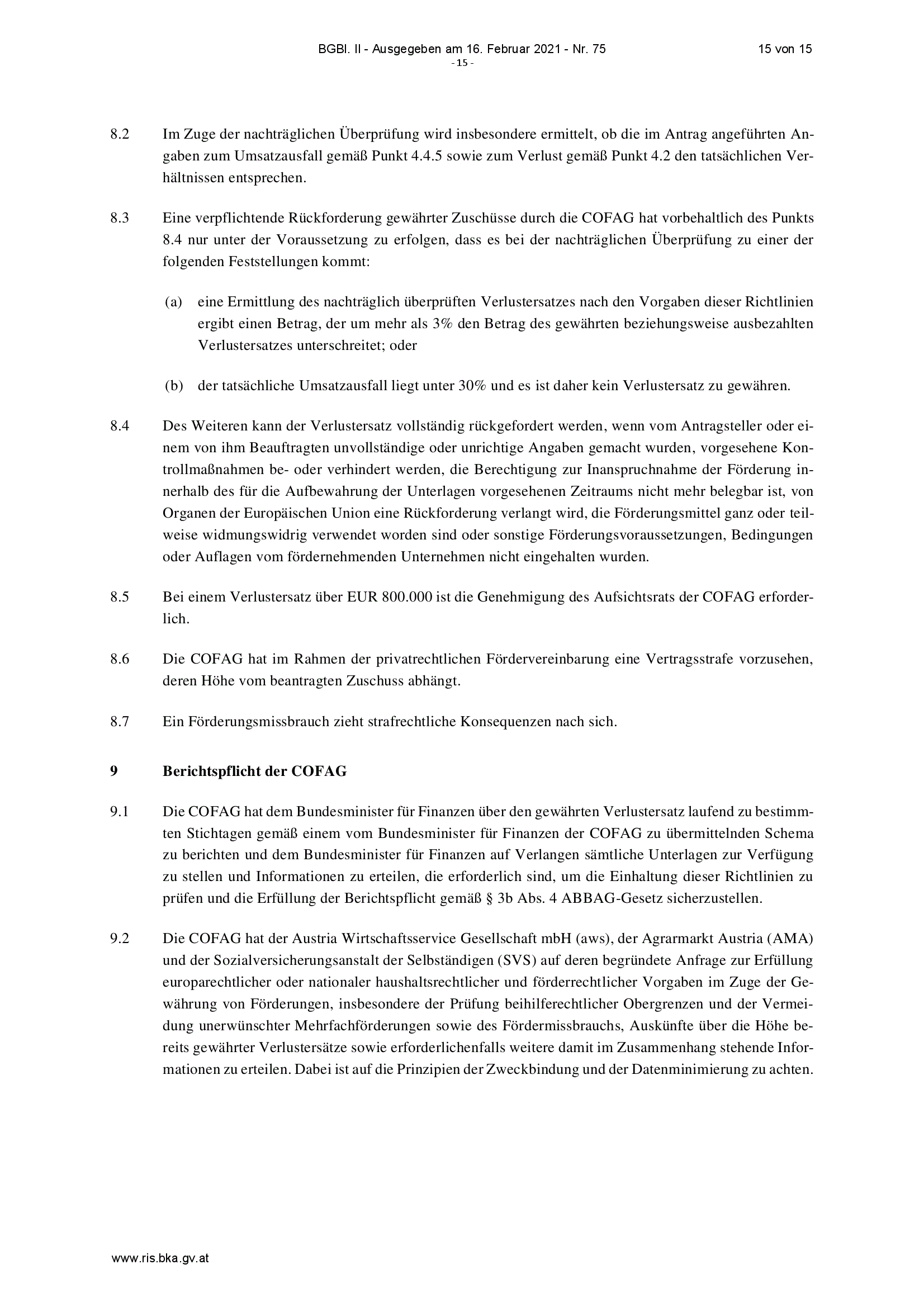 BGBl. II - Ausgegeben am 16. Februar 2021 - Nr. 75
15 von 15
- 15 -

8.2 Im Zuge der nachträglichen Überprüfung wird insbesondere ermittelt, ob die im Antrag angeführten Angaben zum Umsatzausfall gemäß Punkt 4.4.5 sowie zum Verlust gemäß Punkt 4.2 den tatsächlichen Verhältnissen entsprechen.

8.3 Eine verpflichtende Rückforderung gewährter Zuschüsse durch die COFAG hat vorbehaltlich des Punkts 8.4 nur unter der Voraussetzung zu erfolgen, dass es bei der nachträglichen Überprüfung zu einer der folgenden Feststellungen kommt:

(a) eine Ermittlung des nachträglich überprüften Verlustersatzes nach den Vorgaben dieser Richtlinien ergibt einen Betrag, der um mehr als 3% den Betrag des gewährten beziehungsweise ausbezahlten Verlustersatzes unterschreitet; oder

(b) der tatsächliche Umsatzausfall liegt unter 30% und es ist daher kein Verlustersatz zu gewähren.

8.4 Des Weiteren kann der Verlustersatz vollständig rückgefordert werden, wenn vom Antragsteller oder einem von ihm Beauftragten unvollständige oder unrichtige Angaben gemacht wurden, vorgesehene Kontrollmaßnahmen be- oder verhindert werden, die Berechtigung zur Inanspruchnahme der Förderung innerhalb des für die Aufbewahrung der Unterlagen vorgesehenen Zeitraums nicht mehr belegbar ist, von Organen der Europäischen Union eine Rückforderung verlangt wird, die Förderungsmittel ganz oder teilweise widmungswidrig verwendet worden sind oder sonstige Förderungsvoraussetzungen, Bedingungen oder Auflagen vom fördernehmenden Unternehmen nicht eingehalten wurden.

8.5 Bei einem Verlustersatz über EUR 800.000 ist die Genehmigung des Aufsichtsrats der COFAG erforderlich.

8.6 Die COFAG hat im Rahmen der privatrechtlichen Fördervereinbarung eine Vertragsstrafe vorzusehen, deren Höhe vom beantragten Zuschuss abhängt.

8.7 Ein Förderungsmissbrauch zieht strafrechtliche Konsequenzen nach sich.

9 Berichtspflicht der COFAG

9.1 Die COFAG hat dem Bundesminister für Finanzen über den gewährten Verlustersatz laufend zu bestimmten Stichtagen gemäß einem vom Bundesminister für Finanzen der COFAG zu übermittelnden Schema zu berichten und dem Bundesminister für Finanzen auf Verlangen sämtliche Unterlagen zur Verfügung zu stellen und Informationen zu erteilen, die erforderlich sind, um die Einhaltung dieser Richtlinien zu prüfen und die Erfüllung der Berichtspflicht gemäß § 3b Abs. 4 ABBAG-Gesetz sicherzustellen.

9.2 Die COFAG hat der Austria Wirtschaftsservice Gesellschaft mbH (aws), der Agrarmarkt Austria (AMA) und der Sozialversicherungsanstalt der Selbständigen (SVS) auf deren begründete Anfrage zur Erfüllung europarechtlicher oder nationaler haushaltsrechtlicher und förderrechtlicher Vorgaben im Zuge der Gewährung von Förderungen, insbesondere der Prüfung beihilferechtlicher Obergrenzen und der Vermeidung unerwünschter Mehrfachförderungen sowie des Fördermissbrauchs, Auskünfte über die Höhe bereits gewährter Verlustersätze sowie erforderlichenfalls weitere damit im Zusammenhang stehende Informationen zu erteilen. Dabei ist auf die Prinzipien der Zweckbindung und der Datenminimierung zu achten.

www.ris.bka.gv.at